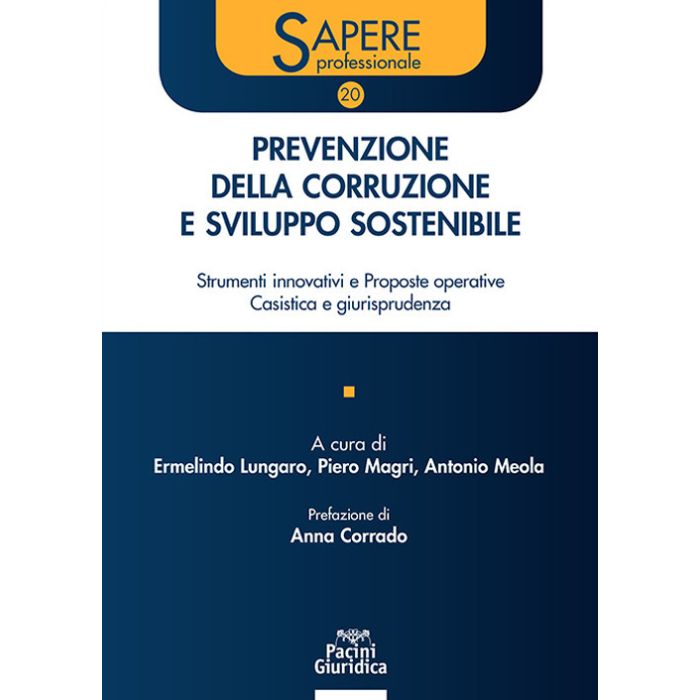 SAPERE
professionale

20

PREVENZIONE
DELLA CORRUZIONE
E SVILUPPO SOSTENIBILE

Strumenti innovativi e Proposte operative
Casistica e giurisprudenza

A cura di
Ermelindo Lungaro, Piero Magri, Antonio Meola

Prefazione di
Anna Corrado

Pacini
Giuridica